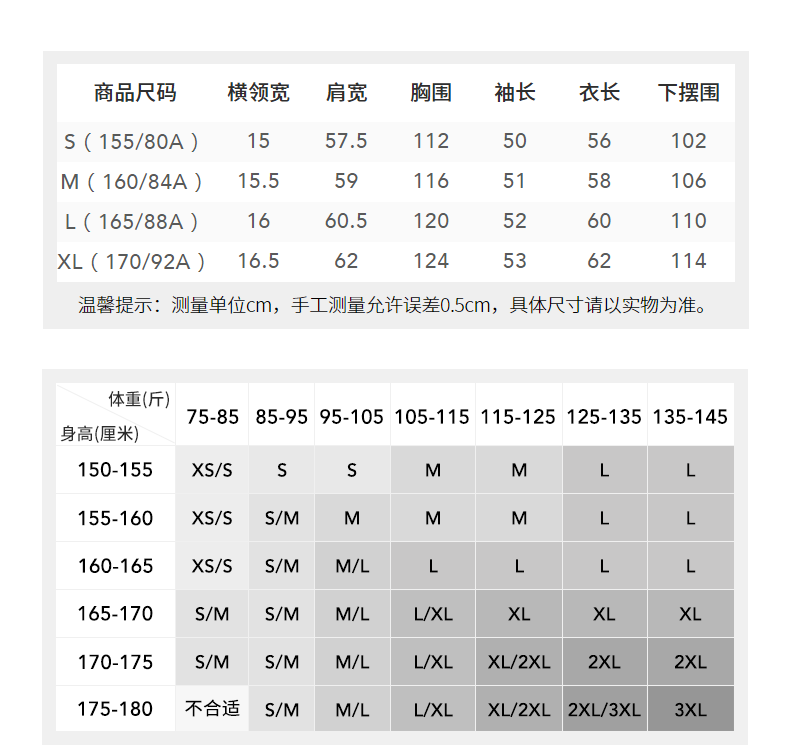 | 商品尺码 | 横领宽 | 肩宽 | 胸围 | 袖长 | 衣长 | 下摆围 |
|---|---|---|---|---|---|---|
| S（155/80A） | 15 | 57.5 | 112 | 50 | 56 | 102 |
| M（160/84A） | 15.5 | 59 | 116 | 51 | 58 | 106 |
| L（165/88A） | 16 | 60.5 | 120 | 52 | 60 | 110 |
| XL（170/92A） | 16.5 | 62 | 124 | 53 | 62 | 114 |

温馨提示：测量单位cm，手工测量允许误差0.5cm，具体尺寸请以实物为准。

| 体重(斤) 身高(厘米) | 75-85 | 85-95 | 95-105 | 105-115 | 115-125 | 125-135 | 135-145 |
|---|---|---|---|---|---|---|---|
| 150-155 | XS/S | S | S | M | M | L | L |
| 155-160 | XS/S | S/M | M | M | M | L | L |
| 160-165 | XS/S | S/M | M/L | L | L | L | L |
| 165-170 | S/M | S/M | M/L | L/XL | XL | XL | XL |
| 170-175 | S/M | S/M | M/L | L/XL | XL/2XL | 2XL | 2XL |
| 175-180 | 不合适 | S/M | M/L | L/XL | XL/2XL | 2XL/3XL | 3XL |